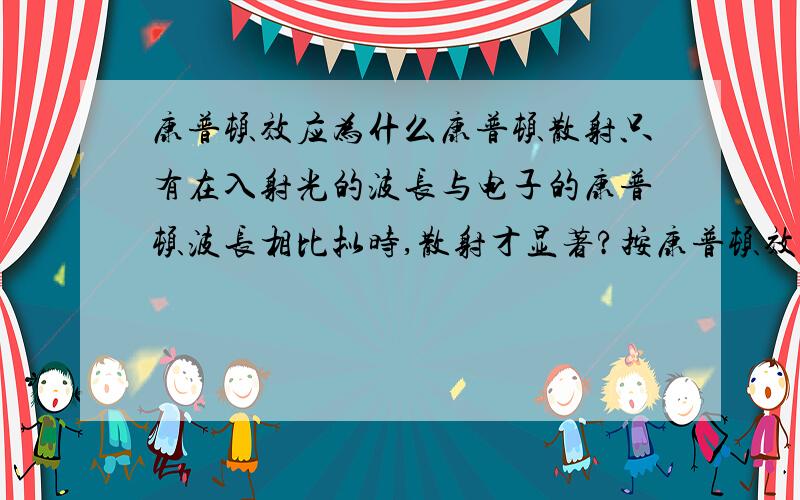 康普顿效应为什么康普顿散射只有在入射光的波长与电子的康普顿波长相比拟时,散射才显著?按康普顿效